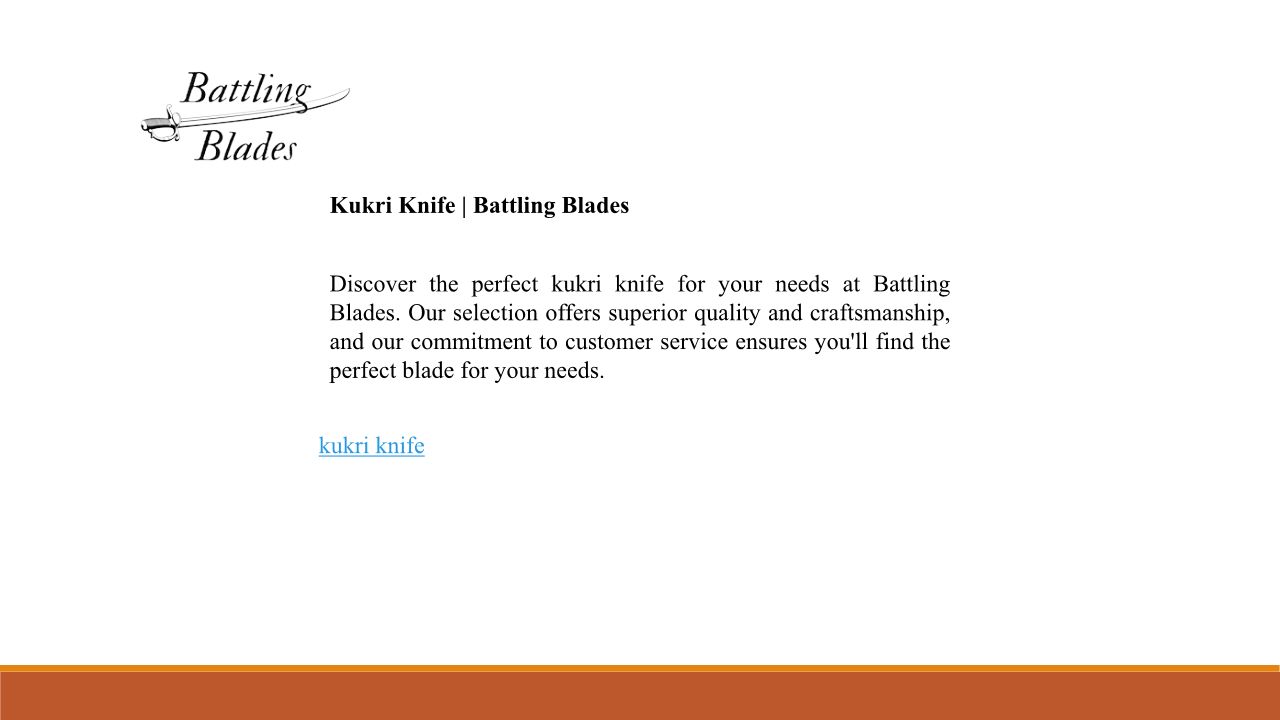 Battling Blades

Kukri Knife | Battling Blades

Discover the perfect kukri knife for your needs at Battling Blades. Our selection offers superior quality and craftsmanship, and our commitment to customer service ensures you'll find the perfect blade for your needs.

kukri knife